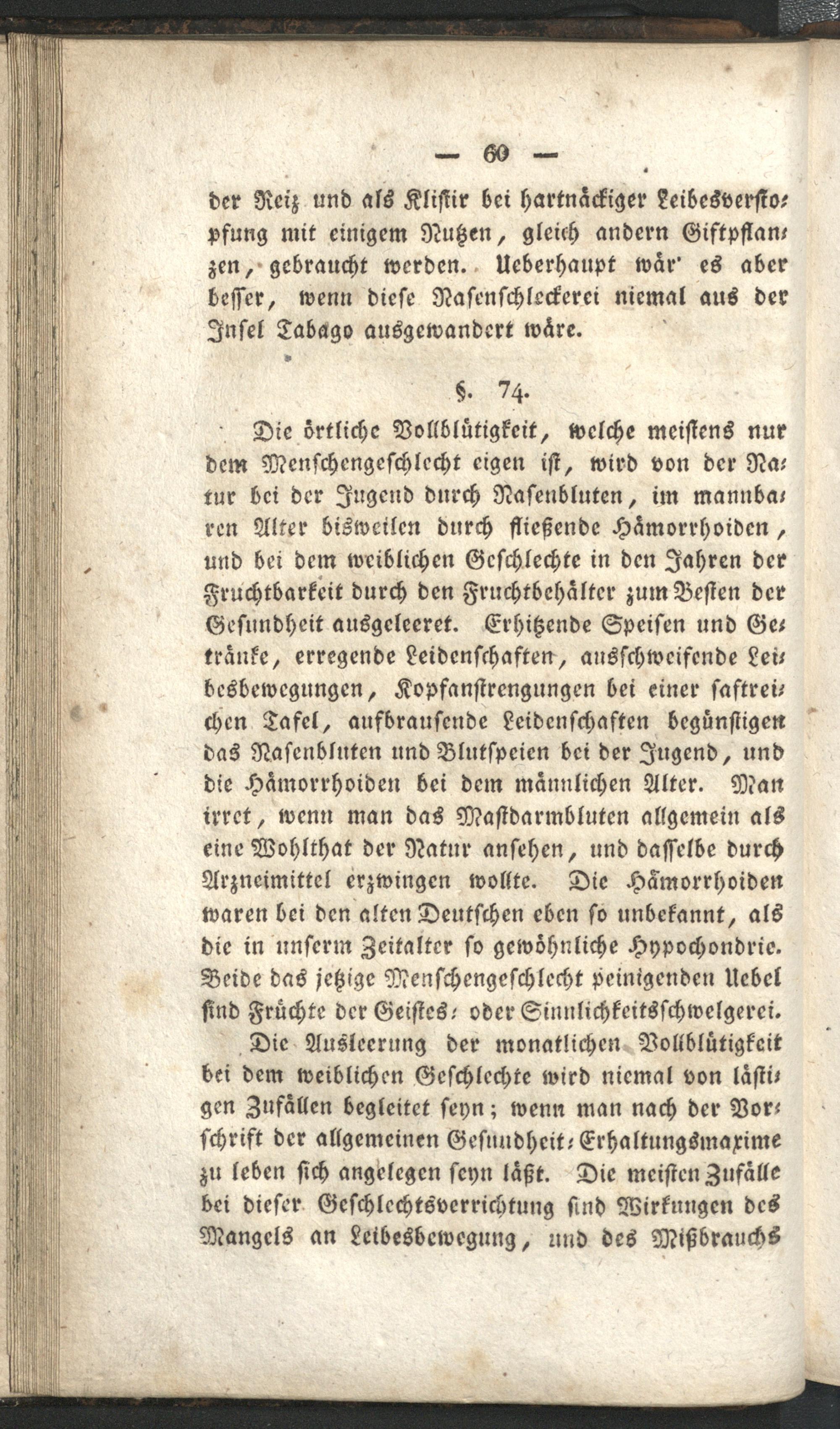 — 60 —

der Reiz und als Klistir bei hartnäckiger Leibesverstopfung mit einigem Nutzen, gleich andern Giftpflanzen, gebraucht werden. Ueberhaupt wär' es aber besser, wenn diese Nasenschleckerei niemal aus der Insel Tabago ausgewandert wäre.

§. 74.

Die örtliche Vollblütigkeit, welche meistens nur dem Menschengeschlecht eigen ist, wird von der Natur bei der Jugend durch Nasenbluten, im mannbaren Alter bisweilen durch fließende Hämorrhoiden, und bei dem weiblichen Geschlechte in den Jahren der Fruchtbarkeit durch den Fruchtbehälter zum Besten der Gesundheit ausgeleeret. Erhitzende Speisen und Getränke, erregende Leidenschaften, ausschweifende Leibesbewegungen, Kopfanstrengungen bei einer saftreichen Tafel, aufbrausende Leidenschaften begünstigen das Nasenbluten und Blutspeien bei der Jugend, und die Hämorrhoiden bei dem männlichen Alter. Man irret, wenn man das Mastdarmbluten allgemein als eine Wohlthat der Natur ansehen, und dasselbe durch Arzneimittel erzwingen wollte. Die Hämorrhoiden waren bei den alten Deutschen eben so unbekannt, als die in unserm Zeitalter so gewöhnliche Hypochondrie. Beide das jetzige Menschengeschlecht peinigenden Uebel sind Früchte der Geistes- oder Sinnlichkeitsschwelgerei.

Die Ausleerung der monatlichen Vollblütigkeit bei dem weiblichen Geschlechte wird niemal von lästigen Zufällen begleitet seyn; wenn man nach der Vorschrift der allgemeinen Gesundheit-Erhaltungsmaxime zu leben sich angelegen seyn läßt. Die meisten Zufälle bei dieser Geschlechtsverrichtung sind Wirkungen des Mangels an Leibesbewegung, und des Mißbrauchs